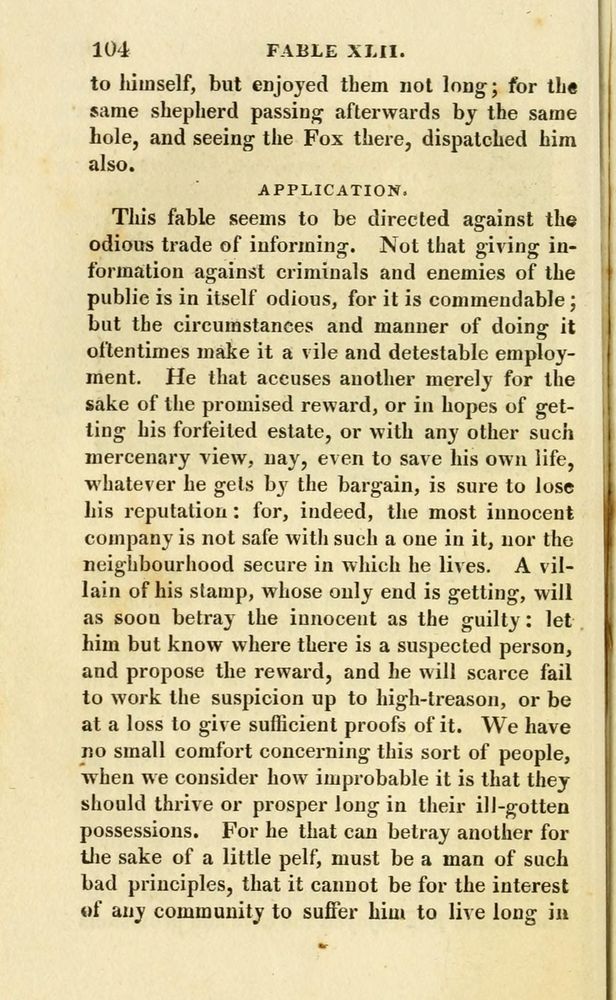 104 FABLE XLII.

to himself, but enjoyed them not long; for the same shepherd passing afterwards by the same hole, and seeing the Fox there, dispatched him also.

APPLICATION.

This fable seems to be directed against the odious trade of informing. Not that giving information against criminals and enemies of the public is in itself odious, for it is commendable; but the circumstances and manner of doing it oftentimes make it a vile and detestable employment. He that accuses another merely for the sake of the promised reward, or in hopes of getting his forfeited estate, or with any other such mercenary view, nay, even to save his own life, whatever he gets by the bargain, is sure to lose his reputation: for, indeed, the most innocent company is not safe with such a one in it, nor the neighbourhood secure in which he lives. A villain of his stamp, whose only end is getting, will as soon betray the innocent as the guilty: let him but know where there is a suspected person, and propose the reward, and he will scarce fail to work the suspicion up to high-treason, or be at a loss to give sufficient proofs of it. We have no small comfort concerning this sort of people, when we consider how improbable it is that they should thrive or prosper long in their ill-gotten possessions. For he that can betray another for the sake of a little pelf, must be a man of such bad principles, that it cannot be for the interest of any community to suffer him to live long in